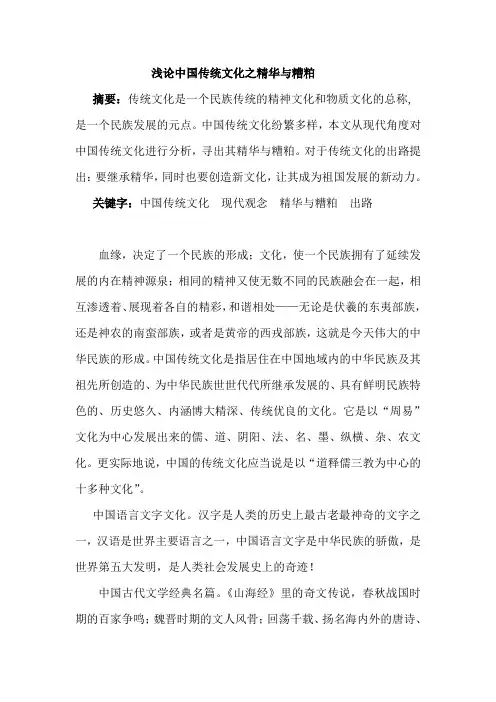 浅论中国传统文化之精华与糟粕

摘要：传统文化是一个民族传统的精神文化和物质文化的总称，是一个民族发展的元点。中国传统文化纷繁多样，本文从现代角度对中国传统文化进行分析，寻出其精华与糟粕。对于传统文化的出路提出：要继承精华，同时也要创造新文化，让其成为祖国发展的新动力。

关键字：中国传统文化　现代观念　精华与糟粕　出路

血缘，决定了一个民族的形成；文化，使一个民族拥有了延续发展的内在精神源泉；相同的精神又使无数不同的民族融会在一起，相互渗透着、展现着各自的精彩，和谐相处——无论是伏羲的东夷部族，还是神农的南蛮部族，或者是黄帝的西戎部族，这就是今天伟大的中华民族的形成。中国传统文化是指居住在中国地域内的中华民族及其祖先所创造的、为中华民族世世代代所继承发展的、具有鲜明民族特色的、历史悠久、内涵博大精深、传统优良的文化。它是以“周易”文化为中心发展出来的儒、道、阴阳、法、名、墨、纵横、杂、农文化。更实际地说，中国的传统文化应当说是以“道释儒三教为中心的十多种文化”。

中国语言文字文化。汉字是人类的历史上最古老最神奇的文字之一，汉语是世界主要语言之一，中国语言文字是中华民族的骄傲，是世界第五大发明，是人类社会发展史上的奇迹！

中国古代文学经典名篇。《山海经》里的奇文传说，春秋战国时期的百家争鸣；魏晋时期的文人风骨；回荡千载、扬名海内外的唐诗、